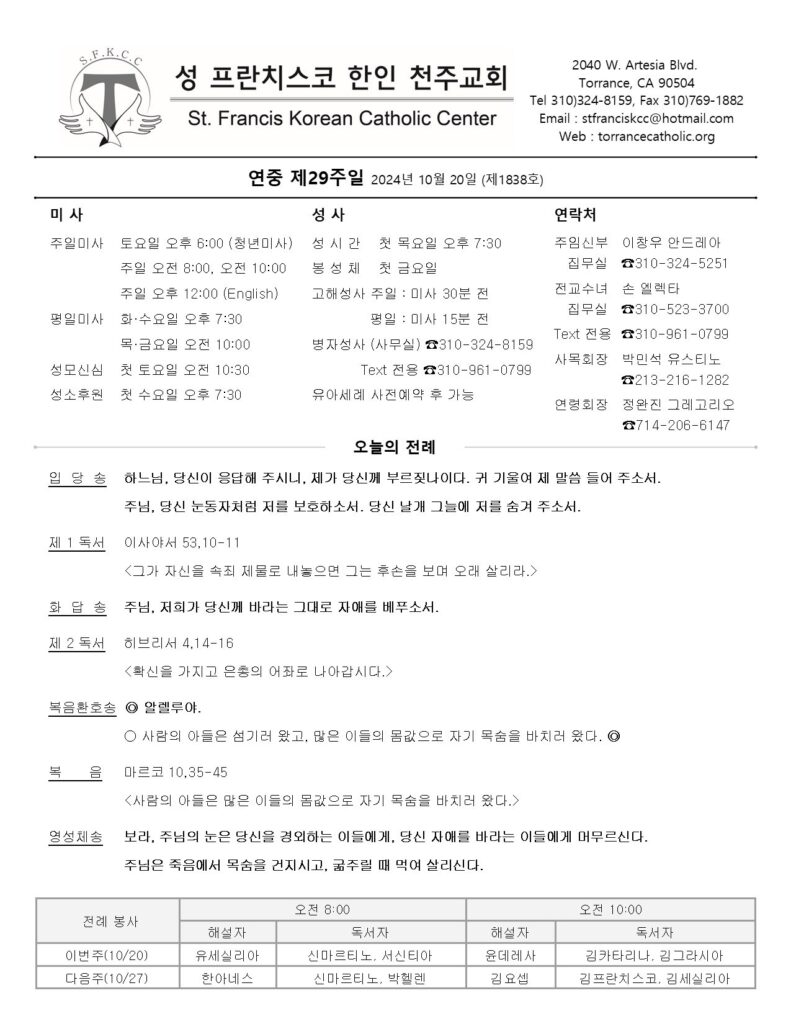 S.F.K.C.C

성 프란치스코 한인 천주교회

St. Francis Korean Catholic Center

2040 W. Artesia Blvd.
Torrance, CA 90504
Tel 310)324-8159, Fax 310)769-1882
Email : stfranciskcc@hotmail.com
Web : torrancecatholic.org

연중 제29주일 2024년 10월 20일 (제1838호)

미 사

주일미사 토요일 오후 6:00 (청년미사)
주일 오전 8:00, 오전 10:00
주일 오후 12:00 (English)
평일미사 화·수요일 오후 7:30
목·금요일 오전 10:00
성모신심 첫 토요일 오전 10:30
성소후원 첫 수요일 오후 7:30

성 사

성 시 간 첫 목요일 오후 7:30
봉 성 체 첫 금요일
고해성사 주일 : 미사 30분 전
평일 : 미사 15분 전
병자성사 (사무실) ☎310-324-8159
Text 전용 ☎310-961-0799
유아세례 사전예약 후 가능

연락처

주임신부 이창우 안드레아
집무실 ☎310-324-5251
전교수녀 손 엘렉타
집무실 ☎310-523-3700
Text 전용 ☎310-961-0799
사목회장 박민석 유스티노
☎213-216-1282
연령회장 정완진 그레고리오
☎714-206-6147

오늘의 전례

입 당 송 하느님, 당신이 응답해 주시니, 제가 당신께 부르짖나이다. 귀 기울여 제 말씀 들어 주소서. 주님, 당신 눈동자처럼 저를 보호하소서. 당신 날개 그늘에 저를 숨겨 주소서.

제 1 독서 이사야서 53,10-11
<그가 자신을 속죄 제물로 내놓으면 그는 후손을 보며 오래 살리라.>

화 답 송 주님, 저희가 당신께 바라는 그대로 자애를 베푸소서.

제 2 독서 히브리서 4,14-16
<확신을 가지고 은총의 어좌로 나아갑시다.>

복음환호송 ◎ 알렐루야.
○ 사람의 아들은 섬기러 왔고, 많은 이들의 몸값으로 자기 목숨을 바치러 왔다. ◎

복 음 마르코 10,35-45
<사람의 아들은 많은 이들의 몸값으로 자기 목숨을 바치러 왔다.>

영성체송 보라, 주님의 눈은 당신을 경외하는 이들에게, 당신 자애를 바라는 이들에게 머무르신다. 주님은 죽음에서 목숨을 건지시고, 굶주릴 때 먹여 살리신다.

| 전례 봉사 | 오전 8:00 | | 오전 10:00 | |
|---|---|---|---|---|
| | 해설자 | 독서자 | 해설자 | 독서자 |
| 이번주(10/20) | 유세실리아 | 신마르티노, 서신티아 | 윤데레사 | 김카타리나, 김그라시아 |
| 다음주(10/27) | 한아네스 | 신마르티노, 박헬렌 | 김요셉 | 김프란치스코, 김세실리아 |